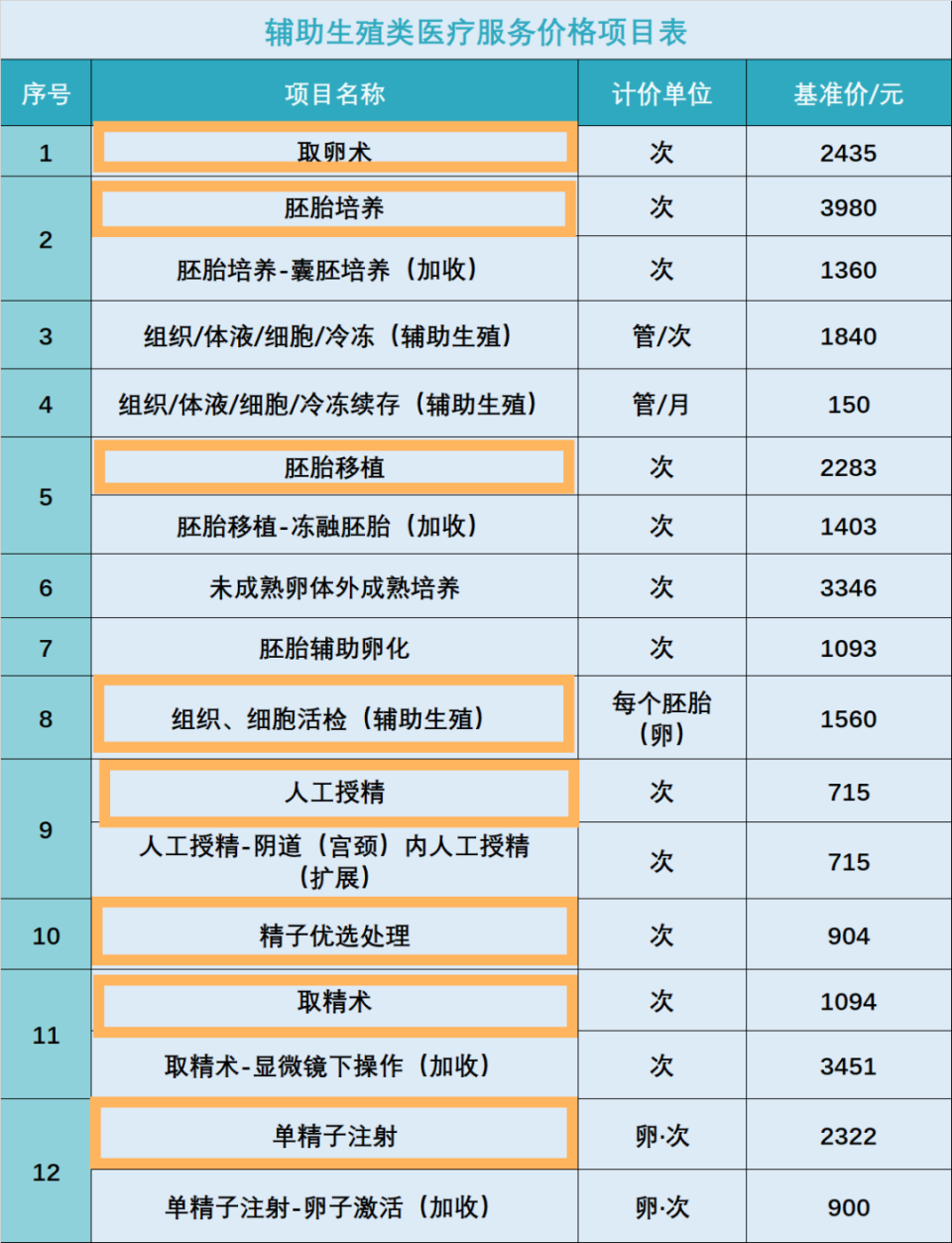 辅助生殖类医疗服务价格项目表

| 序号 | 项目名称 | 计价单位 | 基准价/元 |
|---|---|---|---|
| 1 | 取卵术 | 次 | 2435 |
| 2 | 胚胎培养 | 次 | 3980 |
|  | 胚胎培养-囊胚培养（加收） | 次 | 1360 |
| 3 | 组织/体液/细胞/冷冻（辅助生殖） | 管/次 | 1840 |
| 4 | 组织/体液/细胞/冷冻续存（辅助生殖） | 管/月 | 150 |
| 5 | 胚胎移植 | 次 | 2283 |
|  | 胚胎移植-冻融胚胎（加收） | 次 | 1403 |
| 6 | 未成熟卵体外成熟培养 | 次 | 3346 |
| 7 | 胚胎辅助卵化 | 次 | 1093 |
| 8 | 组织、细胞活检（辅助生殖） | 每个胚胎（卵） | 1560 |
| 9 | 人工授精 | 次 | 715 |
|  | 人工授精-阴道（宫颈）内人工授精（扩展） | 次 | 715 |
| 10 | 精子优选处理 | 次 | 904 |
| 11 | 取精术 | 次 | 1094 |
|  | 取精术-显微镜下操作（加收） | 次 | 3451 |
| 12 | 单精子注射 | 卵·次 | 2322 |
|  | 单精子注射-卵子激活（加收） | 卵·次 | 900 |